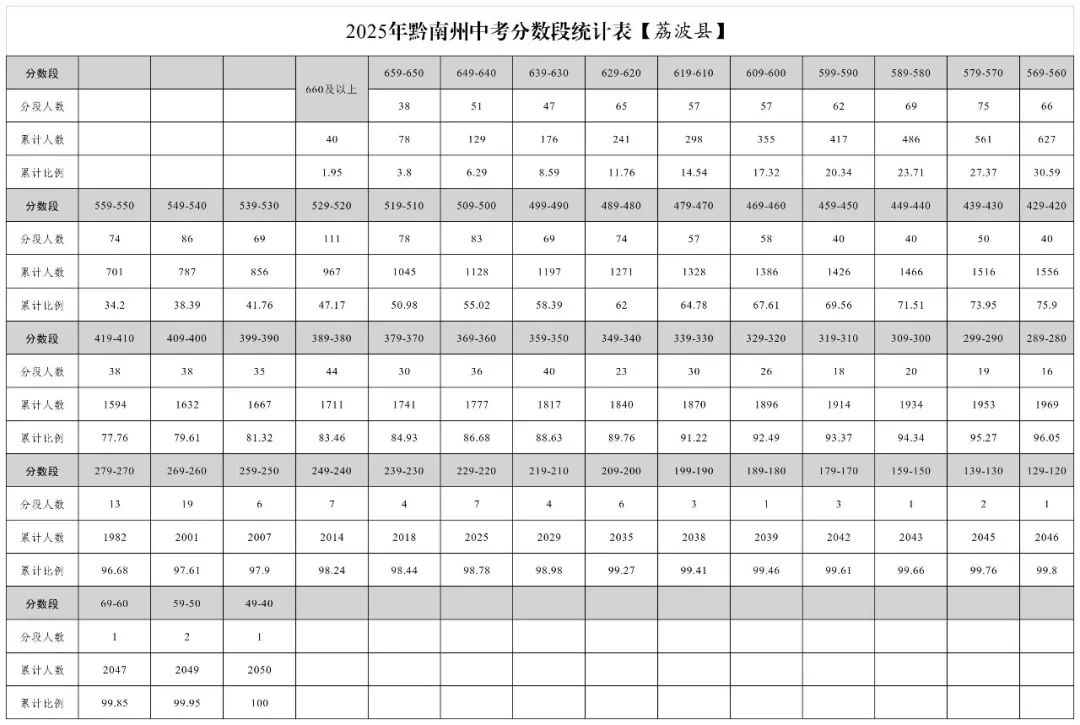 2025年黔南州中考分数段统计表【荔波县】

| 分数段 | | | | 660及以上 | 659-650 | 649-640 | 639-630 | 629-620 | 619-610 | 609-600 | 599-590 | 589-580 | 579-570 | 569-560 |
|---|---|---|---|---|---|---|---|---|---|---|---|---|---|---|
| 分段人数 | | | | | 38 | 51 | 47 | 65 | 57 | 57 | 62 | 69 | 75 | 66 |
| 累计人数 | | | | 40 | 78 | 129 | 176 | 241 | 298 | 355 | 417 | 486 | 561 | 627 |
| 累计比例 | | | | 1.95 | 3.8 | 6.29 | 8.59 | 11.76 | 14.54 | 17.32 | 20.34 | 23.71 | 27.37 | 30.59 |
| 分数段 | 559-550 | 549-540 | 539-530 | 529-520 | 519-510 | 509-500 | 499-490 | 489-480 | 479-470 | 469-460 | 459-450 | 449-440 | 439-430 | 429-420 |
| 分段人数 | 74 | 86 | 69 | 111 | 78 | 83 | 69 | 74 | 57 | 58 | 40 | 40 | 50 | 40 |
| 累计人数 | 701 | 787 | 856 | 967 | 1045 | 1128 | 1197 | 1271 | 1328 | 1386 | 1426 | 1466 | 1516 | 1556 |
| 累计比例 | 34.2 | 38.39 | 41.76 | 47.17 | 50.98 | 55.02 | 58.39 | 62 | 64.78 | 67.61 | 69.56 | 71.51 | 73.95 | 75.9 |
| 分数段 | 419-410 | 409-400 | 399-390 | 389-380 | 379-370 | 369-360 | 359-350 | 349-340 | 339-330 | 329-320 | 319-310 | 309-300 | 299-290 | 289-280 |
| 分段人数 | 38 | 38 | 35 | 44 | 30 | 36 | 40 | 23 | 30 | 26 | 18 | 20 | 19 | 16 |
| 累计人数 | 1594 | 1632 | 1667 | 1711 | 1741 | 1777 | 1817 | 1840 | 1870 | 1896 | 1914 | 1934 | 1953 | 1969 |
| 累计比例 | 77.76 | 79.61 | 81.32 | 83.46 | 84.93 | 86.68 | 88.63 | 89.76 | 91.22 | 92.49 | 93.37 | 94.34 | 95.27 | 96.05 |
| 分数段 | 279-270 | 269-260 | 259-250 | 249-240 | 239-230 | 229-220 | 219-210 | 209-200 | 199-190 | 189-180 | 179-170 | 159-150 | 139-130 | 129-120 |
| 分段人数 | 13 | 19 | 6 | 7 | 4 | 7 | 4 | 6 | 3 | 1 | 3 | 1 | 2 | 1 |
| 累计人数 | 1982 | 2001 | 2007 | 2014 | 2018 | 2025 | 2029 | 2035 | 2038 | 2039 | 2042 | 2043 | 2045 | 2046 |
| 累计比例 | 96.68 | 97.61 | 97.9 | 98.24 | 98.44 | 98.78 | 98.98 | 99.27 | 99.41 | 99.46 | 99.61 | 99.66 | 99.76 | 99.8 |
| 分数段 | 69-60 | 59-50 | 49-40 | | | | | | | | | | | |
| 分段人数 | 1 | 2 | 1 | | | | | | | | | | | |
| 累计人数 | 2047 | 2049 | 2050 | | | | | | | | | | | |
| 累计比例 | 99.85 | 99.95 | 100 | | | | | | | | | | | |